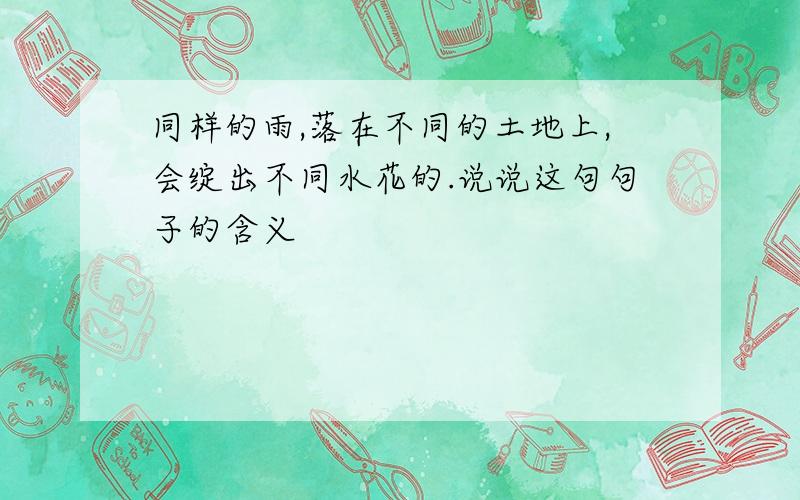 同样的雨,落在不同的土地上,会绽出不同水花的.说说这句句子的含义

ABC

Back to School